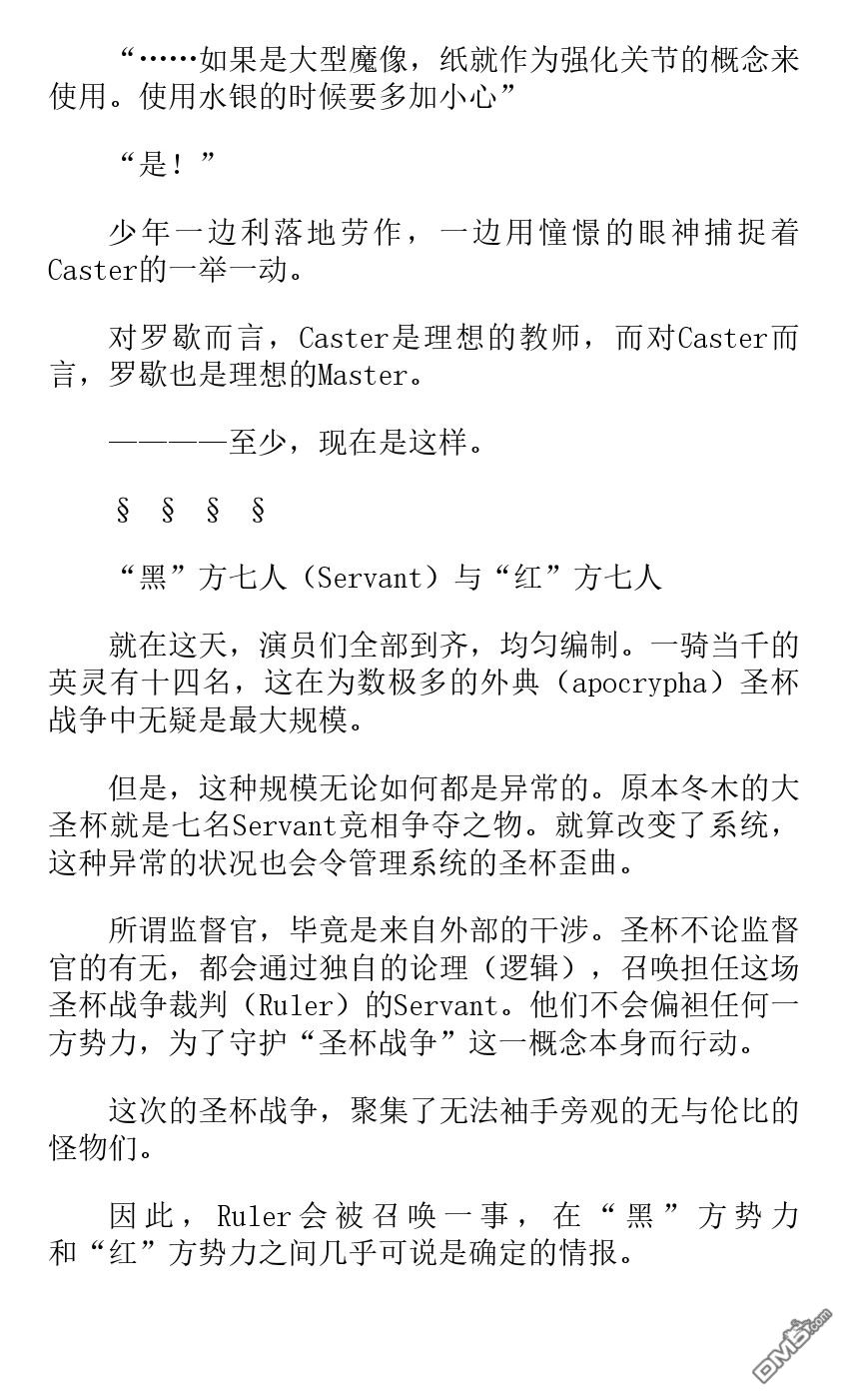 “……如果是大型魔像，纸就作为强化关节的概念来使用。使用水银的时候要多加小心”

“是！”

少年一边利落地劳作，一边用憧憬的眼神捕捉着Caster的一举一动。

对罗歇而言，Caster是理想的教师，而对Caster而言，罗歇也是理想的Master。

————至少，现在是这样。

§ § § §

“黑”方七人（Servant）与“红”方七人

就在这天，演员们全部到齐，均匀编制。一骑当千的英灵有十四名，这在为数极多的外典（apocrypha）圣杯战争中无疑是最大规模。

但是，这种规模无论如何都是异常的。原本冬木的大圣杯就是七名Servant竞相争夺之物。就算改变了系统，这种异常的状况也会令管理系统的圣杯歪曲。

所谓监督官，毕竟是来自外部的干涉。圣杯不论监督官的有无，都会通过独自的论理（逻辑），召唤担任这场圣杯战争裁判（Ruler）的Servant。他们不会偏袒任何一方势力，为了守护“圣杯战争”这一概念本身而行动。

这次的圣杯战争，聚集了无法袖手旁观的无与伦比的怪物们。

因此，Ruler会被召唤一事，在“黑”方势力和“红”方势力之间几乎可说是确定的情报。

DM5.com